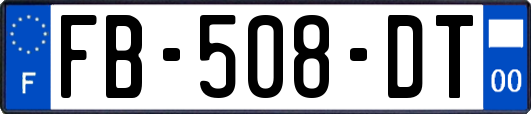 F

FB-508-DT

00